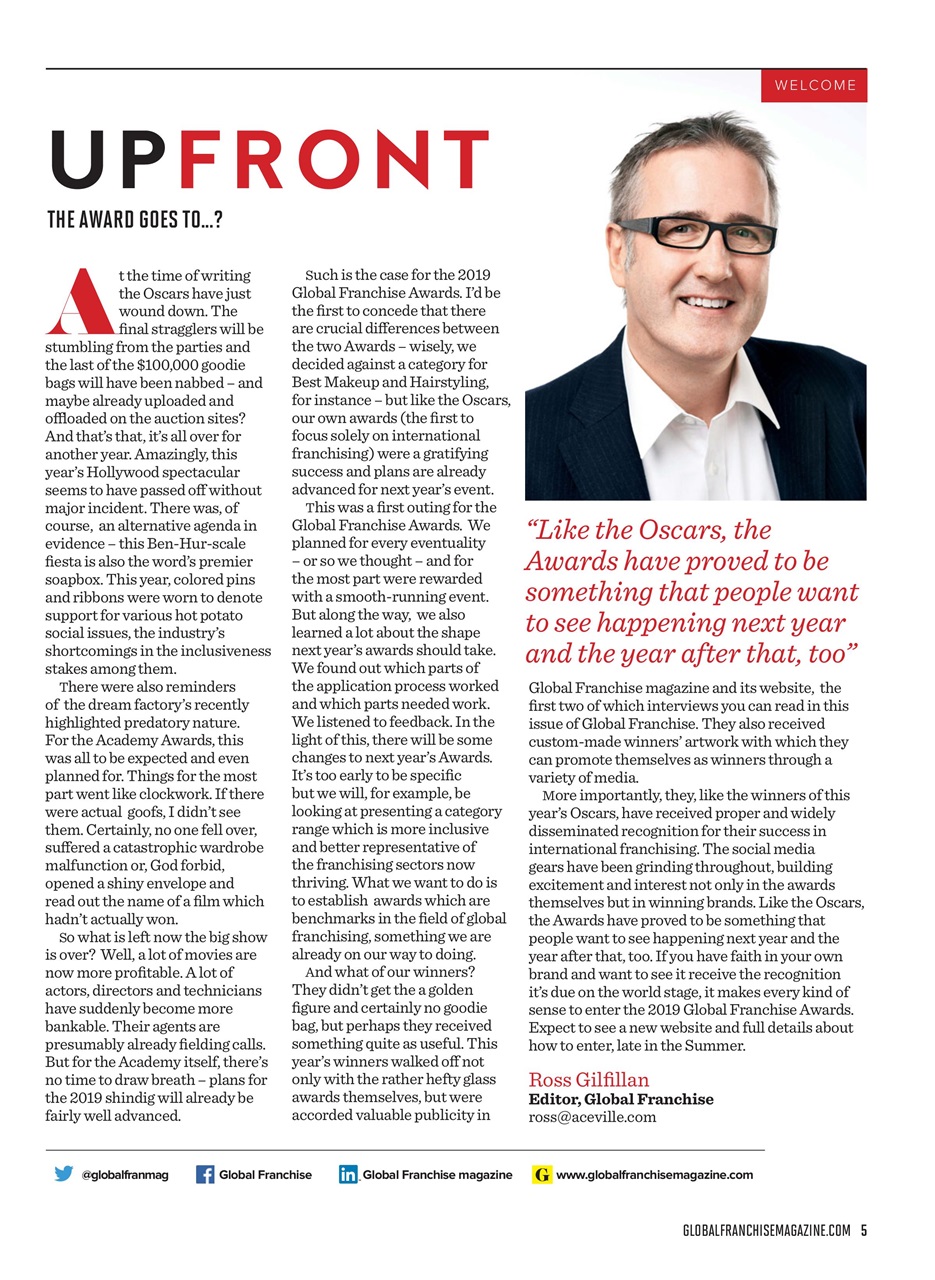 WELCOME

UPFRONT

THE AWARD GOES TO...?

At the time of writing the Oscars have just wound down. The final stragglers will be stumbling from the parties and the last of the $100,000 goodie bags will have been nabbed – and maybe already uploaded and offloaded on the auction sites? And that's that, it's all over for another year. Amazingly, this year's Hollywood spectacular seems to have passed off without major incident. There was, of course, an alternative agenda in evidence – this Ben-Hur-scale fiesta is also the word's premier soapbox. This year, colored pins and ribbons were worn to denote support for various hot potato social issues, the industry's shortcomings in the inclusiveness stakes among them.

There were also reminders of the dream factory's recently highlighted predatory nature. For the Academy Awards, this was all to be expected and even planned for. Things for the most part went like clockwork. If there were actual goofs, I didn't see them. Certainly, no one fell over, suffered a catastrophic wardrobe malfunction or, God forbid, opened a shiny envelope and read out the name of a film which hadn't actually won.

So what is left now the big show is over? Well, a lot of movies are now more profitable. A lot of actors, directors and technicians have suddenly become more bankable. Their agents are presumably already fielding calls. But for the Academy itself, there's no time to draw breath – plans for the 2019 shindig will already be fairly well advanced.

Such is the case for the 2019 Global Franchise Awards. I'd be the first to concede that there are crucial differences between the two Awards – wisely, we decided against a category for Best Makeup and Hairstyling, for instance – but like the Oscars, our own awards (the first to focus solely on international franchising) were a gratifying success and plans are already advanced for next year's event.

This was a first outing for the Global Franchise Awards. We planned for every eventuality – or so we thought – and for the most part were rewarded with a smooth-running event. But along the way, we also learned a lot about the shape next year's awards should take. We found out which parts of the application process worked and which parts needed work. We listened to feedback. In the light of this, there will be some changes to next year's Awards. It's too early to be specific but we will, for example, be looking at presenting a category range which is more inclusive and better representative of the franchising sectors now thriving. What we want to do is to establish awards which are benchmarks in the field of global franchising, something we are already on our way to doing.

And what of our winners? They didn't get the a golden figure and certainly no goodie bag, but perhaps they received something quite as useful. This year's winners walked off not only with the rather hefty glass awards themselves, but were accorded valuable publicity in

"Like the Oscars, the Awards have proved to be something that people want to see happening next year and the year after that, too"

Global Franchise magazine and its website, the first two of which interviews you can read in this issue of Global Franchise. They also received custom-made winners' artwork with which they can promote themselves as winners through a variety of media.

More importantly, they, like the winners of this year's Oscars, have received proper and widely disseminated recognition for their success in international franchising. The social media gears have been grinding throughout, building excitement and interest not only in the awards themselves but in winning brands. Like the Oscars, the Awards have proved to be something that people want to see happening next year and the year after that, too. If you have faith in your own brand and want to see it receive the recognition it's due on the world stage, it makes every kind of sense to enter the 2019 Global Franchise Awards. Expect to see a new website and full details about how to enter, late in the Summer.

Ross Gilfillan
Editor, Global Franchise
ross@aceville.com

@globalfranmag Global Franchise Global Franchise magazine www.globalfranchisemagazine.com

GLOBALFRANCHISEMAGAZINE.COM 5